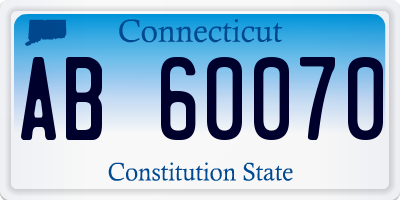 Connecticut

AB 60070

Constitution State